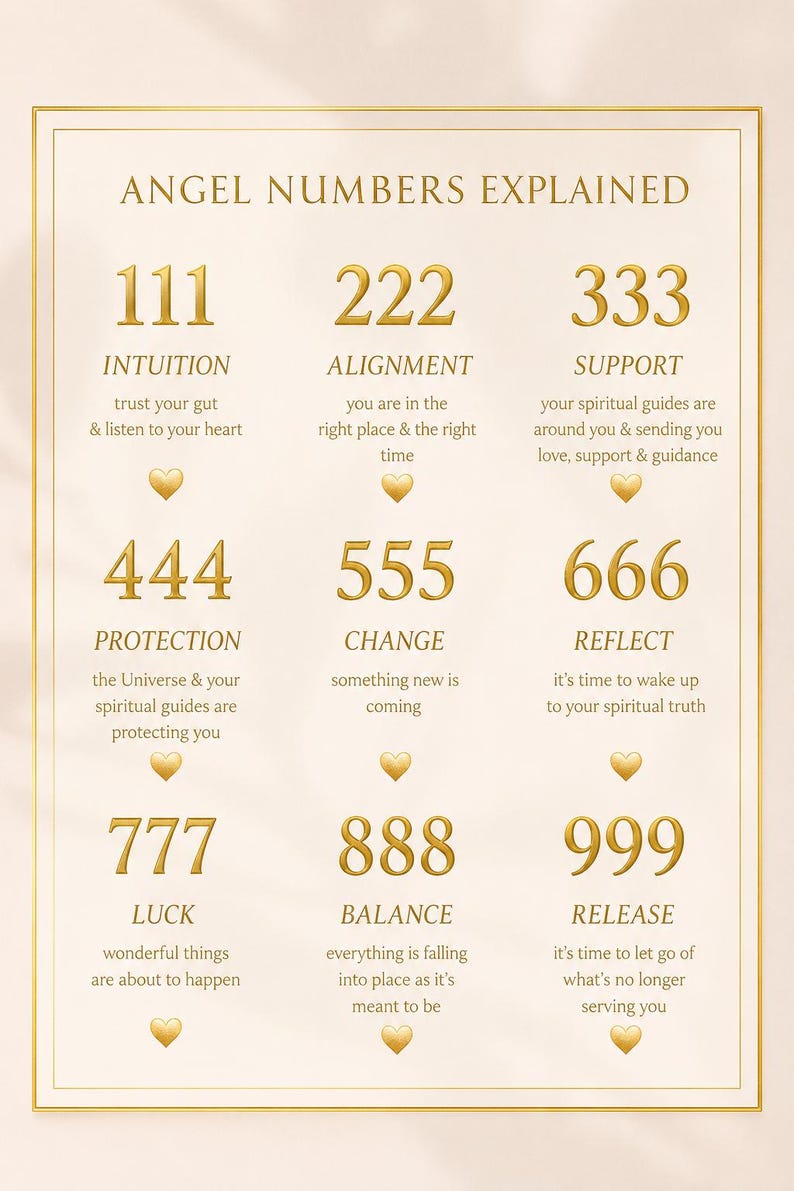 ANGEL NUMBERS EXPLAINED

111
INTUITION
trust your gut & listen to your heart

222
ALIGNMENT
you are in the right place & the right time

333
SUPPORT
your spiritual guides are around you & sending you love, support & guidance

444
PROTECTION
the Universe & your spiritual guides are protecting you

555
CHANGE
something new is coming

666
REFLECT
it's time to wake up to your spiritual truth

777
LUCK
wonderful things are about to happen

888
BALANCE
everything is falling into place as it's meant to be

999
RELEASE
it's time to let go of what's no longer serving you